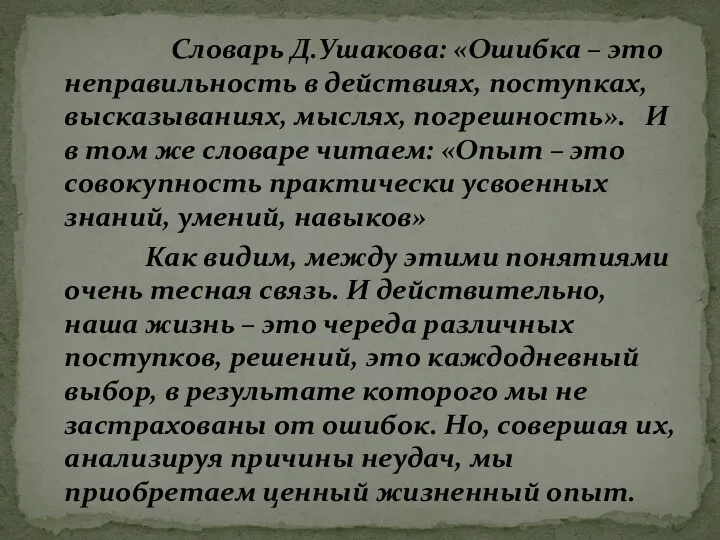 Словарь Д.Ушакова: «Ошибка – это неправильность в действиях, поступках, высказываниях, мыслях, погрешность». И в том же словаре читаем: «Опыт – это совокупность практически усвоенных знаний, умений, навыков»

Как видим, между этими понятиями очень тесная связь. И действительно, наша жизнь – это череда различных поступков, решений, это каждодневный выбор, в результате которого мы не застрахованы от ошибок. Но, совершая их, анализируя причины неудач, мы приобретаем ценный жизненный опыт.